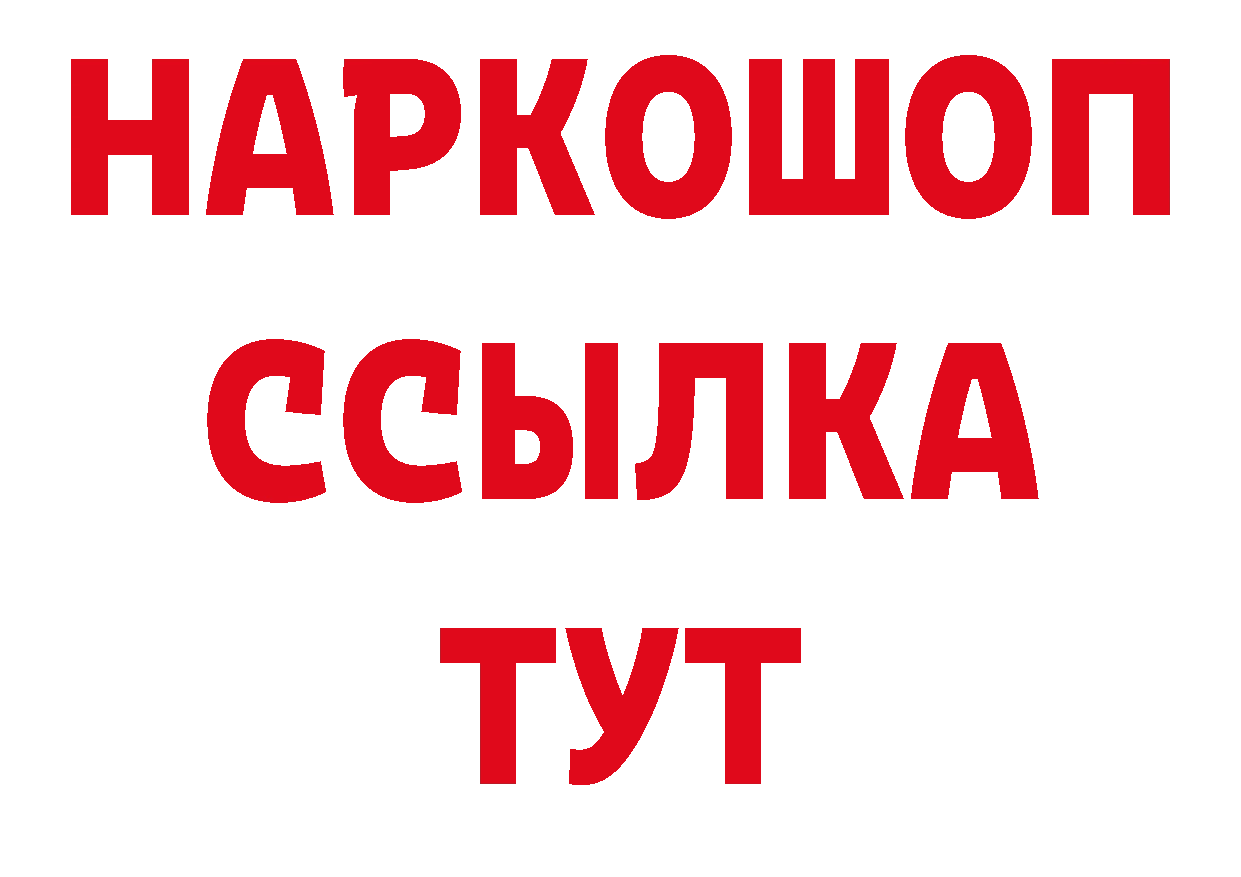 НАРКОШОП
ССЫЛКА
ТУТ